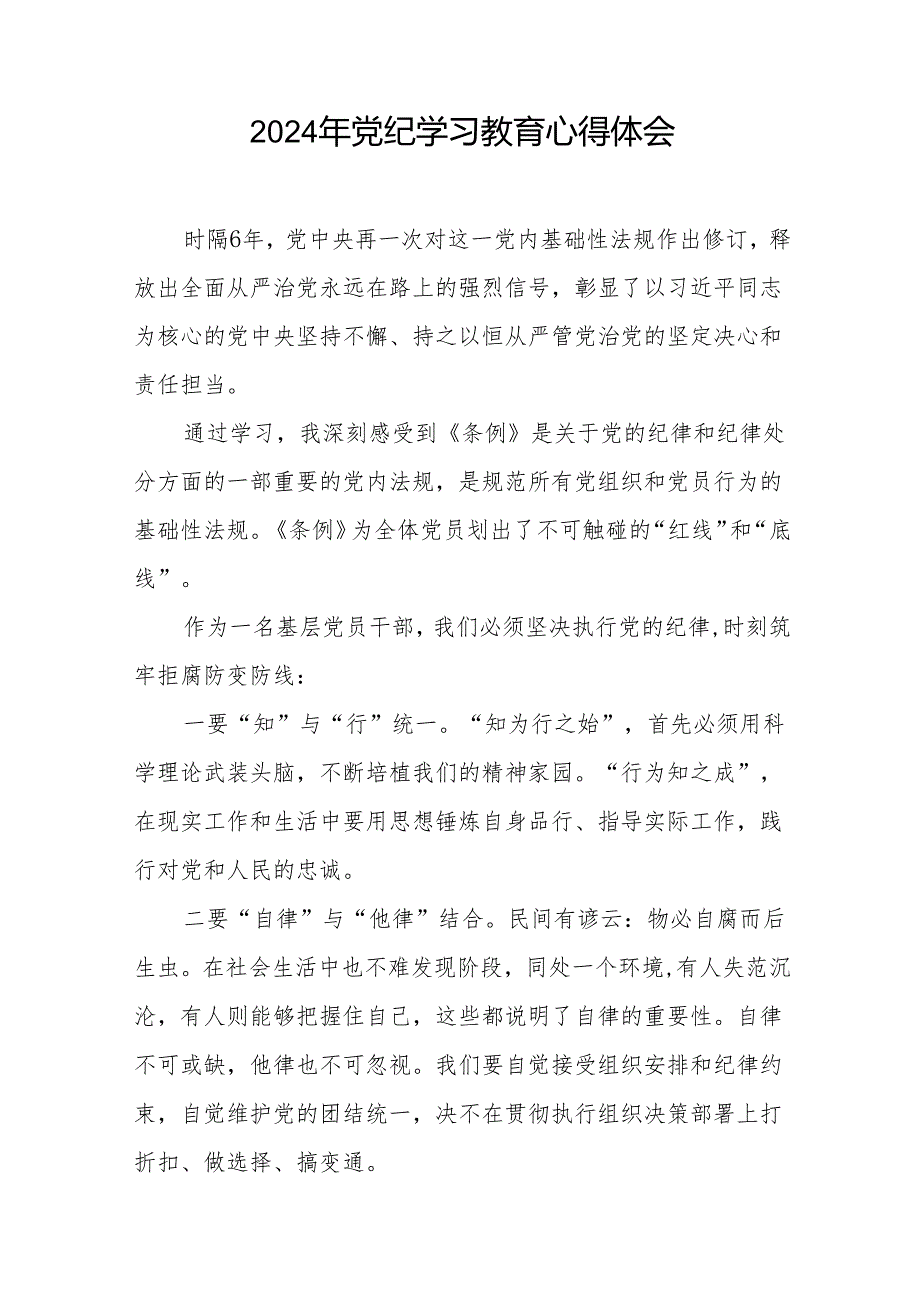 2024年党纪学习教育心得体会

时隔6年，党中央再一次对这一党内基础性法规作出修订，释放出全面从严治党永远在路上的强烈信号，彰显了以习近平同志为核心的党中央坚持不懈、持之以恒从严管党治党的坚定决心和责任担当。

通过学习，我深刻感受到《条例》是关于党的纪律和纪律处分方面的一部重要的党内法规，是规范所有党组织和党员行为的基础性法规。《条例》为全体党员划出了不可触碰的“红线”和“底线”。

作为一名基层党员干部，我们必须坚决执行党的纪律，时刻筑牢拒腐防变防线：

一要“知”与“行”统一。“知为行之始”，首先必须用科学理论武装头脑，不断培植我们的精神家园。“行为知之成”，在现实工作和生活中要用思想锤炼自身品行、指导实际工作，践行对党和人民的忠诚。

二要“自律”与“他律”结合。民间有谚云：物必自腐而后生虫。在社会生活中也不难发现阶段，同处一个环境，有人失范沉沦，有人则能够把握住自己，这些都说明了自律的重要性。自律不可或缺，他律也不可忽视。我们要自觉接受组织安排和纪律约束，自觉维护党的团结统一，决不在贯彻执行组织决策部署上打折扣、做选择、搞变通。